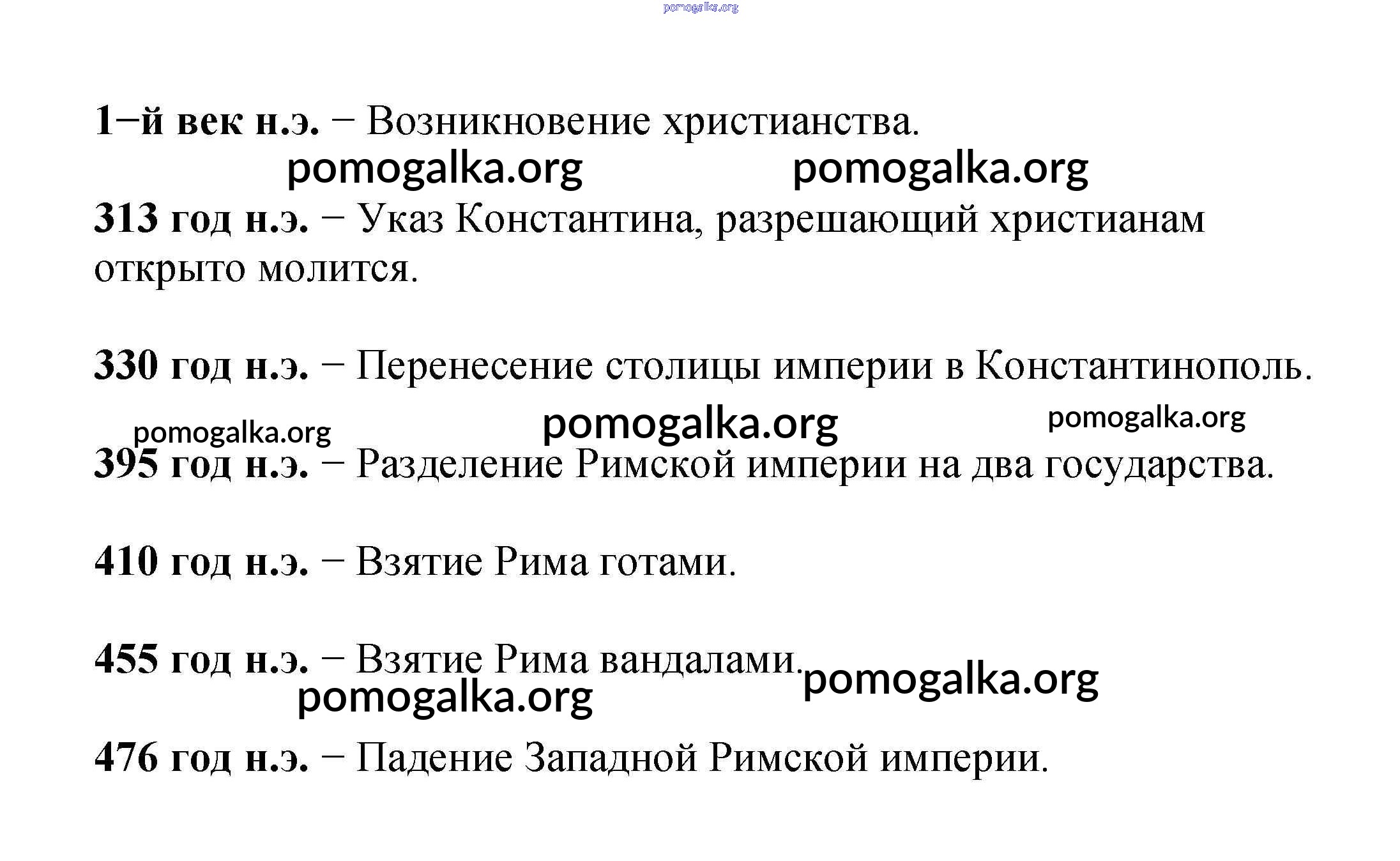 pomogalka.org

1−й век н.э. − Возникновение христианства.

pomogalka.org pomogalka.org

313 год н.э. − Указ Константина, разрешающий христианам открыто молится.

330 год н.э. − Перенесение столицы империи в Константинополь.

pomogalka.org pomogalka.org pomogalka.org

395 год н.э. − Разделение Римской империи на два государства.

410 год н.э. − Взятие Рима готами.

455 год н.э. − Взятие Рима вандалами.

pomogalka.org pomogalka.org

476 год н.э. − Падение Западной Римской империи.